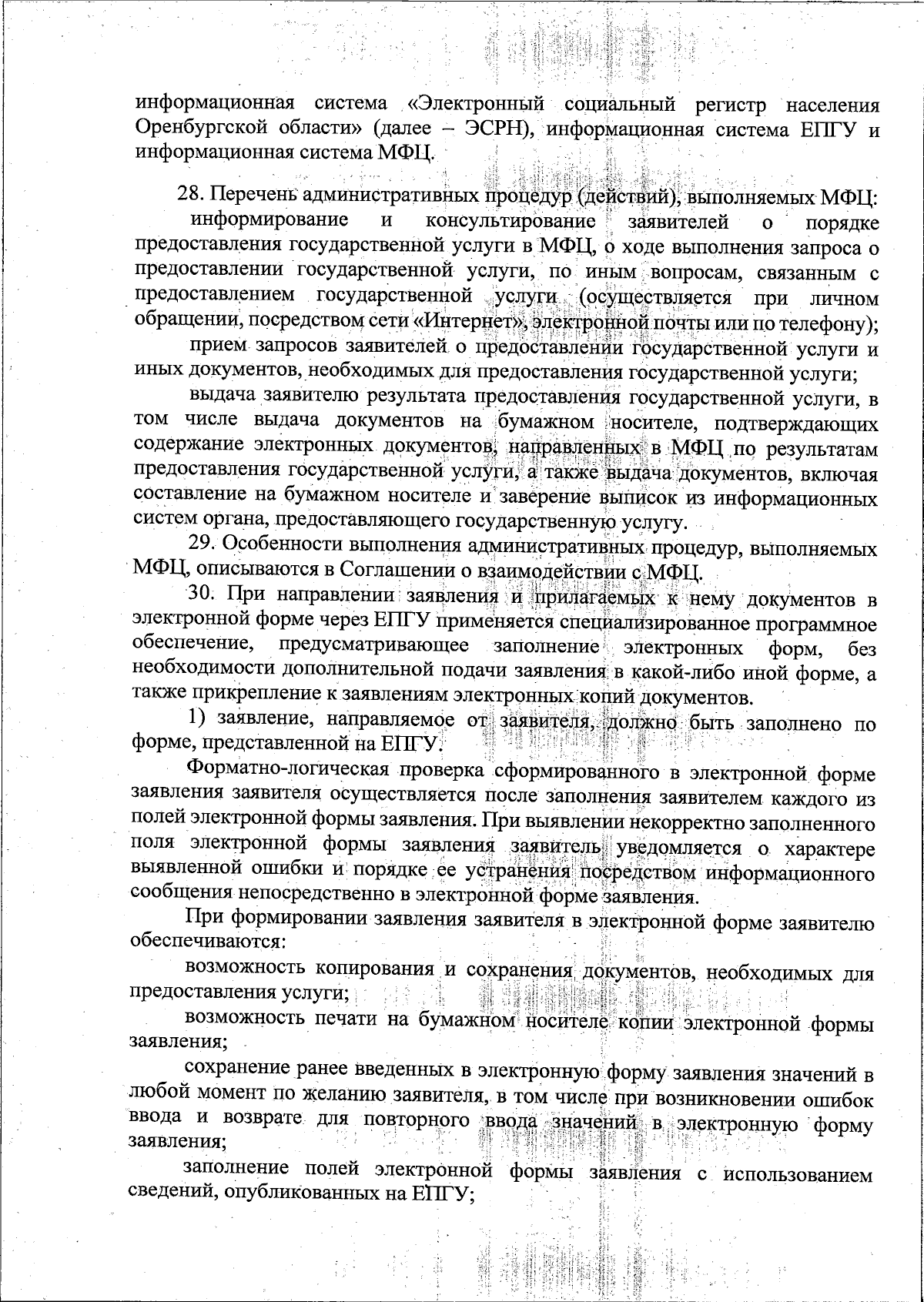 информационная система «Электронный социальный регистр населения Оренбургской области» (далее – ЭСРН), информационная система ЕПГУ и информационная система МФЦ.

28. Перечень административных процедур (действий), выполняемых МФЦ:

информирование и консультирование заявителей о порядке предоставления государственной услуги в МФЦ, о ходе выполнения запроса о предоставлении государственной услуги, по иным вопросам, связанным с предоставлением государственной услуги (осуществляется при личном обращении, посредством сети «Интернет», электронной почты или по телефону);

прием запросов заявителей о предоставлении государственной услуги и иных документов, необходимых для предоставления государственной услуги;

выдача заявителю результата предоставления государственной услуги, в том числе выдача документов на бумажном носителе, подтверждающих содержание электронных документов, направленных в МФЦ по результатам предоставления государственной услуги, а также выдача документов, включая составление на бумажном носителе и заверение выписок из информационных систем органа, предоставляющего государственную услугу.

29. Особенности выполнения административных процедур, выполняемых МФЦ, описываются в Соглашении о взаимодействии с МФЦ.

30. При направлении заявления и прилагаемых к нему документов в электронной форме через ЕПГУ применяется специализированное программное обеспечение, предусматривающее заполнение электронных форм, без необходимости дополнительной подачи заявления в какой-либо иной форме, а также прикрепление к заявлениям электронных копий документов.

1) заявление, направляемое от заявителя, должно быть заполнено по форме, представленной на ЕПГУ.

Форматно-логическая проверка сформированного в электронной форме заявления заявителя осуществляется после заполнения заявителем каждого из полей электронной формы заявления. При выявлении некорректно заполненного поля электронной формы заявления заявитель уведомляется о характере выявленной ошибки и порядке ее устранения посредством информационного сообщения непосредственно в электронной форме заявления.

При формировании заявления заявителя в электронной форме заявителю обеспечиваются:

возможность копирования и сохранения документов, необходимых для предоставления услуги;

возможность печати на бумажном носителе копии электронной формы заявления;

сохранение ранее введенных в электронную форму заявления значений в любой момент по желанию заявителя, в том числе при возникновении ошибок ввода и возврате для повторного ввода значений в электронную форму заявления;

заполнение полей электронной формы заявления с использованием сведений, опубликованных на ЕПГУ;